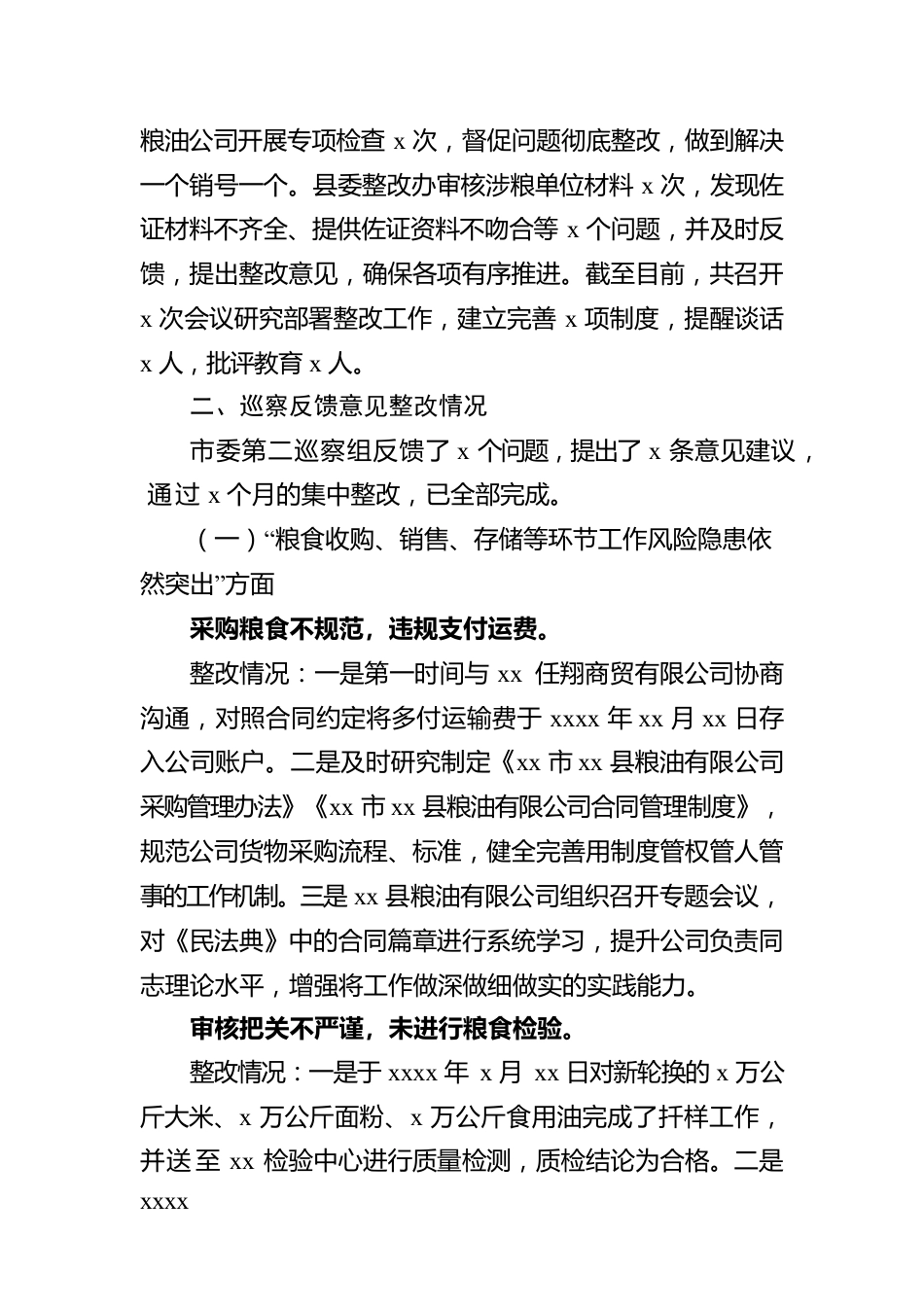 粮油公司开展专项检查 x 次，督促问题彻底整改，做到解决一个销号一个。县委整改办审核涉粮单位材料 x 次，发现佐证材料不齐全、提供佐证资料不吻合等 x 个问题，并及时反馈，提出整改意见，确保各项有序推进。截至目前，共召开 x 次会议研究部署整改工作，建立完善 x 项制度，提醒谈话 x 人，批评教育 x 人。

二、巡察反馈意见整改情况

市委第二巡察组反馈了 x 个问题，提出了 x 条意见建议，通过 x 个月的集中整改，已全部完成。

（一）“粮食收购、销售、存储等环节工作风险隐患依然突出”方面

采购粮食不规范，违规支付运费。

整改情况：一是第一时间与 xx 任翔商贸有限公司协商沟通，对照合同约定将多付运输费于 xxxx 年 xx 月 xx 日存入公司账户。二是及时研究制定《xx 市 xx 县粮油有限公司采购管理办法》《xx 市 xx 县粮油有限公司合同管理制度》，规范公司货物采购流程、标准，健全完善用制度管权管人管事的工作机制。三是 xx 县粮油有限公司组织召开专题会议，对《民法典》中的合同篇章进行系统学习，提升公司负责同志理论水平，增强将工作做深做细做实的实践能力。

审核把关不严谨，未进行粮食检验。

整改情况：一是于 xxxx 年 x 月 xx 日对新轮换的 x 万公斤大米、x 万公斤面粉、x 万公斤食用油完成了扦样工作，并送至 xx 检验中心进行质量检测，质检结论为合格。二是 xxxx